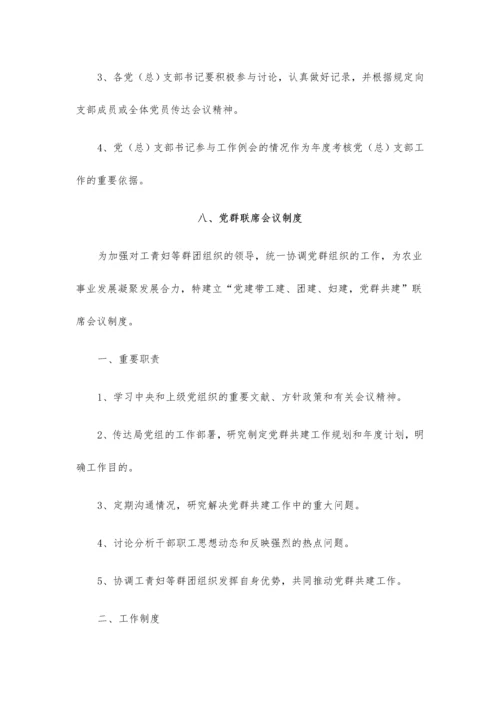 3、各党（总）支部书记要积极参与讨论，认真做好记录，并根据规定向支部成员或全体党员传达会议精神。

4、党（总）支部书记参与工作例会的情况作为年度考核党（总）支部工作的重要依据。

八、党群联席会议制度

为加强对工青妇等群团组织的领导，统一协调党群组织的工作，为农业事业发展凝聚发展合力，特建立“党建带工建、团建、妇建，党群共建”联席会议制度。

一、重要职责

1、学习中央和上级党组织的重要文献、方针政策和有关会议精神。

2、传达局党组的工作部署，研究制定党群共建工作规划和年度计划，明确工作目的。

3、定期沟通情况，研究解决党群共建工作中的重大问题。

4、讨论分析干部职工思想动态和反映强烈的热点问题。

5、协调工青妇等群团组织发挥自身优势，共同推动党群共建工作。

二、工作制度